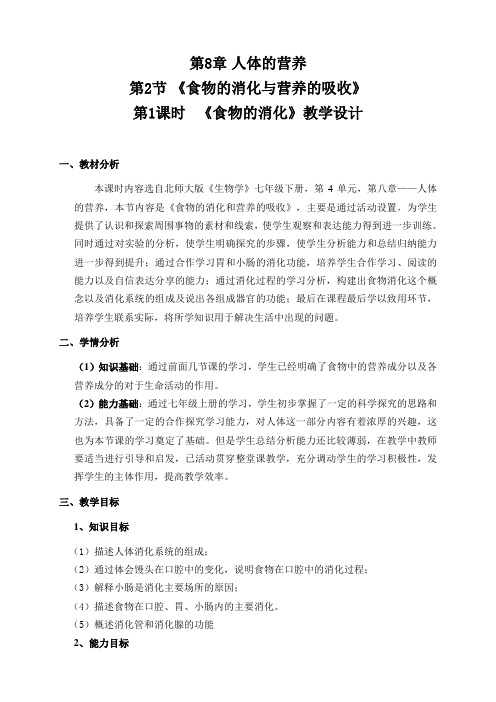 第8章 人体的营养
第2节 《食物的消化与营养的吸收》
第1课时 《食物的消化》教学设计

一、教材分析

本课时内容选自北师大版《生物学》七年级下册，第 4 单元，第八章——人体的营养，本节内容是《食物的消化和营养的吸收》，主要是通过活动设置，为学生提供了认识和探索周围事物的素材和线索，使学生观察和表达能力得到进一步训练。同时通过对实验的分析，使学生明确探究的步骤，使学生分析能力和总结归纳能力进一步得到提升；通过合作学习胃和小肠的消化功能，培养学生合作学习、阅读的能力以及自信表达分享的能力；通过消化过程的学习分析，构建出食物消化这个概念以及消化系统的组成及说出各组成器官的功能；最后在课程最后学以致用环节，培养学生联系实际，将所学知识用于解决生活中出现的问题。

二、学情分析

（1）知识基础：通过前面几节课的学习，学生已经明确了食物中的营养成分以及各营养成分的对于生命活动的作用。

（2）能力基础：通过七年级上册的学习，学生初步掌握了一定的科学探究的思路和方法，具备了一定的合作探究学习能力，对人体这一部分内容有着浓厚的兴趣，这也为本节课的学习奠定了基础。但是学生总结分析能力还比较薄弱，在教学中教师要适当进行引导和启发，已活动贯穿整堂课教学，充分调动学生的学习积极性，发挥学生的主体作用，提高教学效率。

三、教学目标

1、知识目标

（1）描述人体消化系统的组成；
（2）通过体会馒头在口腔中的变化，说明食物在口腔中的消化过程；
（3）解释小肠是消化主要场所的原因；
（4）描述食物在口腔、胃、小肠内的主要消化。
（5）概述消化管和消化腺的功能

2、能力目标